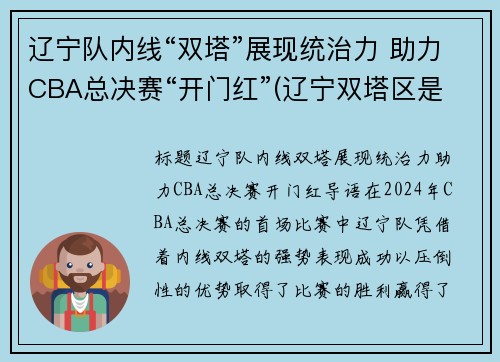 辽宁队内线“双塔”展现统治力 助力CBA总决赛“开门红”(辽宁双塔区是

标题辽宁队内线双塔展现统治力助力CBA总决赛开门红导语在2024年CBA总决赛的首场比赛中辽宁队凭借着内线双塔的强势表现成功以压倒性的优势取得了比赛的胜利赢得了